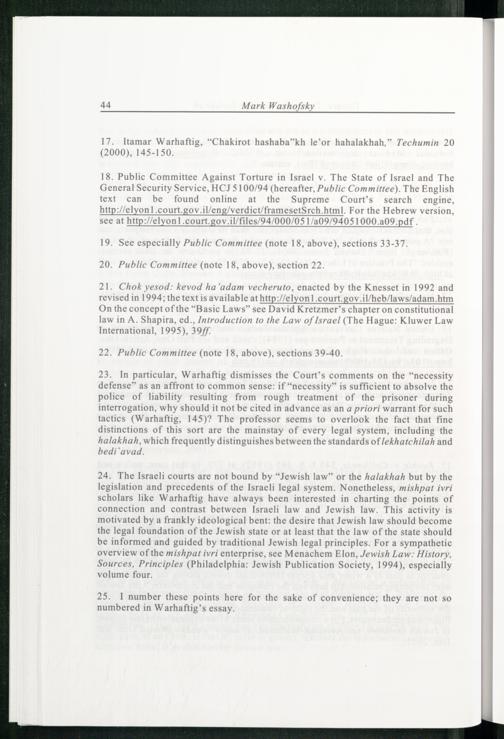 44 Mark Washofsky

17. Itamar Warhaftig, "Chakirot hashaba"kh le'or hahalakhah," Techumin 20 (2000), 145-150.

18. Public Committee Against Torture in Israel v. The State of Israel and The General Security Service, HCJ 5100/94 (hereafter, Public Committee). The English text can be found online at the Supreme Court's search engine, http://elyon1.court.gov.il/eng/verdict/framesetSrch.html. For the Hebrew version, see at http://elyon1.court.gov.il/files/94/000/051/a09/94051000.a09.pdf .

19. See especially Public Committee (note 18, above), sections 33-37.

20. Public Committee (note 18, above), section 22.

21. Chok yesod: kevod ha'adam vecheruto, enacted by the Knesset in 1992 and revised in 1994; the text is available at http://elyon1.court.gov.il/heb/laws/adam.htm On the concept of the "Basic Laws" see David Kretzmer's chapter on constitutional law in A. Shapira, ed., Introduction to the Law of Israel (The Hague: Kluwer Law International, 1995), 39ff.

22. Public Committee (note 18, above), sections 39-40.

23. In particular, Warhaftig dismisses the Court's comments on the "necessity defense" as an affront to common sense: if "necessity" is sufficient to absolve the police of liability resulting from rough treatment of the prisoner during interrogation, why should it not be cited in advance as an a priori warrant for such tactics (Warhaftig, 145)? The professor seems to overlook the fact that fine distinctions of this sort are the mainstay of every legal system, including the halakhah, which frequently distinguishes between the standards of lekhatchilah and bedi'avad.

24. The Israeli courts are not bound by "Jewish law" or the halakhah but by the legislation and precedents of the Israeli legal system. Nonetheless, mishpat ivri scholars like Warhaftig have always been interested in charting the points of connection and contrast between Israeli law and Jewish law. This activity is motivated by a frankly ideological bent: the desire that Jewish law should become the legal foundation of the Jewish state or at least that the law of the state should be informed and guided by traditional Jewish legal principles. For a sympathetic overview of the mishpat ivri enterprise, see Menachem Elon, Jewish Law: History, Sources, Principles (Philadelphia: Jewish Publication Society, 1994), especially volume four.

25. I number these points here for the sake of convenience; they are not so numbered in Warhaftig's essay.